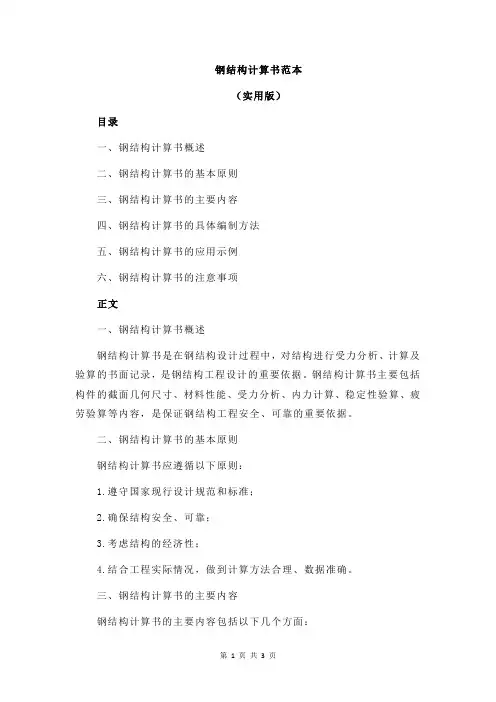 钢结构计算书范本

（实用版）

目录

一、钢结构计算书概述

二、钢结构计算书的基本原则

三、钢结构计算书的主要内容

四、钢结构计算书的具体编制方法

五、钢结构计算书的应用示例

六、钢结构计算书的注意事项

正文

一、钢结构计算书概述

钢结构计算书是在钢结构设计过程中，对结构进行受力分析、计算及验算的书面记录，是钢结构工程设计的重要依据。钢结构计算书主要包括构件的截面几何尺寸、材料性能、受力分析、内力计算、稳定性验算、疲劳验算等内容，是保证钢结构工程安全、可靠的重要依据。

二、钢结构计算书的基本原则

钢结构计算书应遵循以下原则：

1.遵守国家现行设计规范和标准；

2.确保结构安全、可靠；

3.考虑结构的经济性；

4.结合工程实际情况，做到计算方法合理、数据准确。

三、钢结构计算书的主要内容

钢结构计算书的主要内容包括以下几个方面：

第 1 页 共 3 页